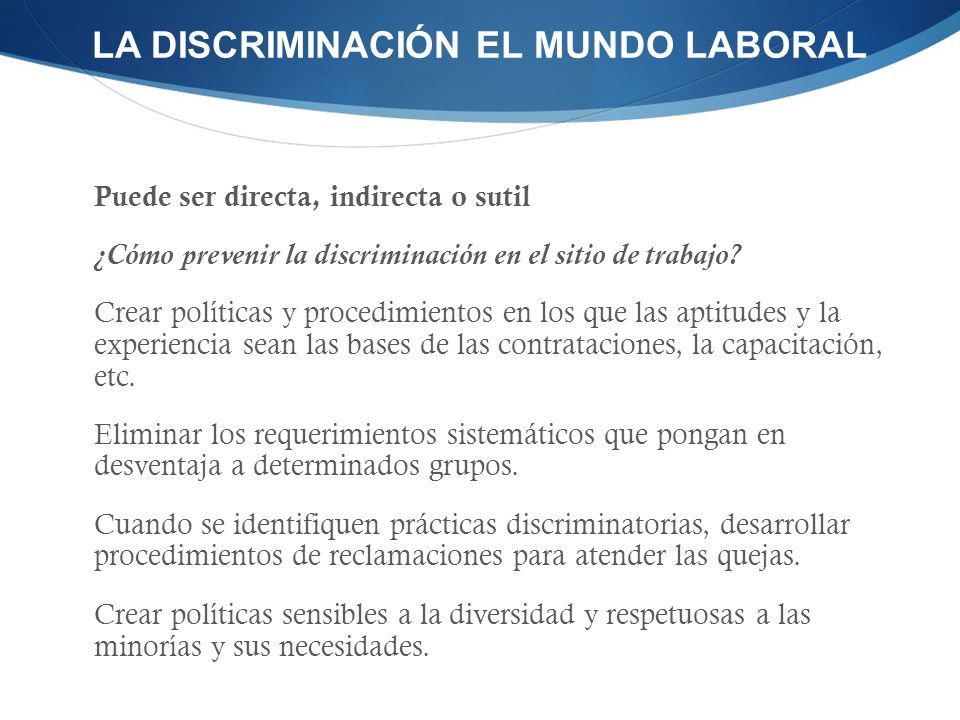 LA DISCRIMINACIÓN EL MUNDO LABORAL

Puede ser directa, indirecta o sutil

¿Cómo prevenir la discriminación en el sitio de trabajo?

Crear políticas y procedimientos en los que las aptitudes y la experiencia sean las bases de las contrataciones, la capacitación, etc.

Eliminar los requerimientos sistemáticos que pongan en desventaja a determinados grupos.

Cuando se identifiquen prácticas discriminatorias, desarrollar procedimientos de reclamaciones para atender las quejas.

Crear políticas sensibles a la diversidad y respetuosas a las minorías y sus necesidades.